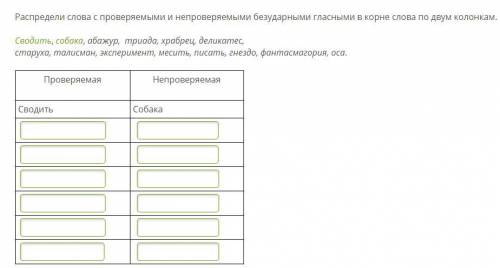 Распредели слова с проверяемыми и непроверяемыми безударными гласными в корне слова по двум колонкам.

Сводить, собака, абажур, триада, храбрец, деликатес, старуха, талисман, эксперимент, месить, писать, гнездо, фантасмагория, оса.

| Проверяемая | Непроверяемая |
|---|---|
| Сводить | Собака |
| | |
| | |
| | |
| | |
| | |
| | |